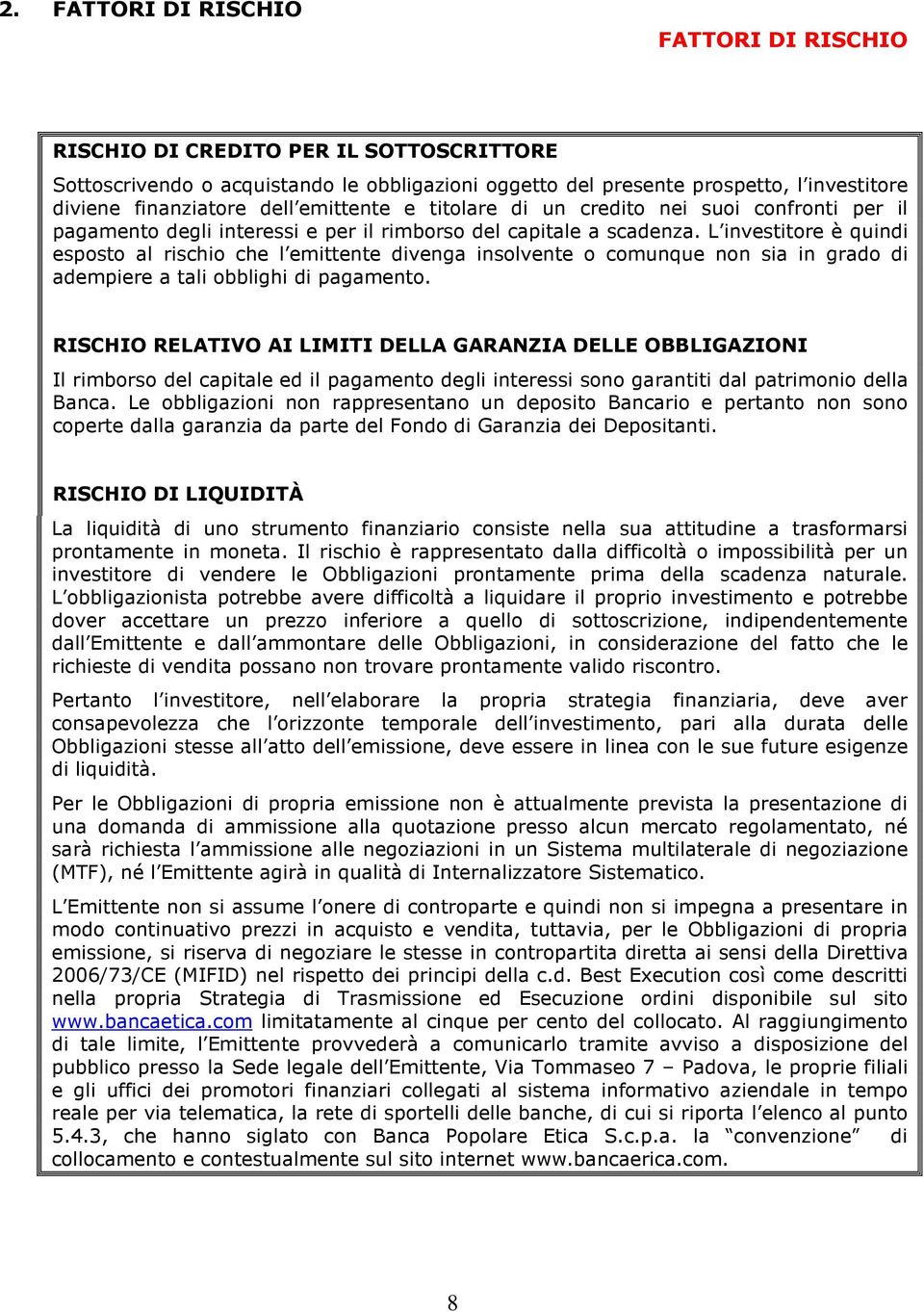 2. FATTORI DI RISCHIO

FATTORI DI RISCHIO

RISCHIO DI CREDITO PER IL SOTTOSCRITTORE

Sottoscrivendo o acquistando le obbligazioni oggetto del presente prospetto, l'investitore diviene finanziatore dell'emittente e titolare di un credito nei suoi confronti per il pagamento degli interessi e per il rimborso del capitale a scadenza. L'investitore è quindi esposto al rischio che l'emittente divenga insolvente o comunque non sia in grado di adempiere a tali obblighi di pagamento.

RISCHIO RELATIVO AI LIMITI DELLA GARANZIA DELLE OBBLIGAZIONI

Il rimborso del capitale ed il pagamento degli interessi sono garantiti dal patrimonio della Banca. Le obbligazioni non rappresentano un deposito Bancario e pertanto non sono coperte dalla garanzia da parte del Fondo di Garanzia dei Depositanti.

RISCHIO DI LIQUIDITÀ

La liquidità di uno strumento finanziario consiste nella sua attitudine a trasformarsi prontamente in moneta. Il rischio è rappresentato dalla difficoltà o impossibilità per un investitore di vendere le Obbligazioni prontamente prima della scadenza naturale. L'obbligazionista potrebbe avere difficoltà a liquidare il proprio investimento e potrebbe dover accettare un prezzo inferiore a quello di sottoscrizione, indipendentemente dall'Emittente e dall'ammontare delle Obbligazioni, in considerazione del fatto che le richieste di vendita possano non trovare prontamente valido riscontro.

Pertanto l'investitore, nell'elaborare la propria strategia finanziaria, deve aver consapevolezza che l'orizzonte temporale dell'investimento, pari alla durata delle Obbligazioni stesse all'atto dell'emissione, deve essere in linea con le sue future esigenze di liquidità.

Per le Obbligazioni di propria emissione non è attualmente prevista la presentazione di una domanda di ammissione alla quotazione presso alcun mercato regolamentato, né sarà richiesta l'ammissione alle negoziazioni in un Sistema multilaterale di negoziazione (MTF), né l'Emittente agirà in qualità di Internalizzatore Sistematico.

L'Emittente non si assume l'onere di controparte e quindi non si impegna a presentare in modo continuativo prezzi in acquisto e vendita, tuttavia, per le Obbligazioni di propria emissione, si riserva di negoziare le stesse in contropartita diretta ai sensi della Direttiva 2006/73/CE (MIFID) nel rispetto dei principi della c.d. Best Execution così come descritti nella propria Strategia di Trasmissione ed Esecuzione ordini disponibile sul sito www.bancaetica.com limitatamente al cinque per cento del collocato. Al raggiungimento di tale limite, l'Emittente provvederà a comunicarlo tramite avviso a disposizione del pubblico presso la Sede legale dell'Emittente, Via Tommaseo 7 – Padova, le proprie filiali e gli uffici dei promotori finanziari collegati al sistema informativo aziendale in tempo reale per via telematica, la rete di sportelli delle banche, di cui si riporta l'elenco al punto 5.4.3, che hanno siglato con Banca Popolare Etica S.c.p.a. la "convenzione" di collocamento e contestualmente sul sito internet www.bancaerica.com.

8